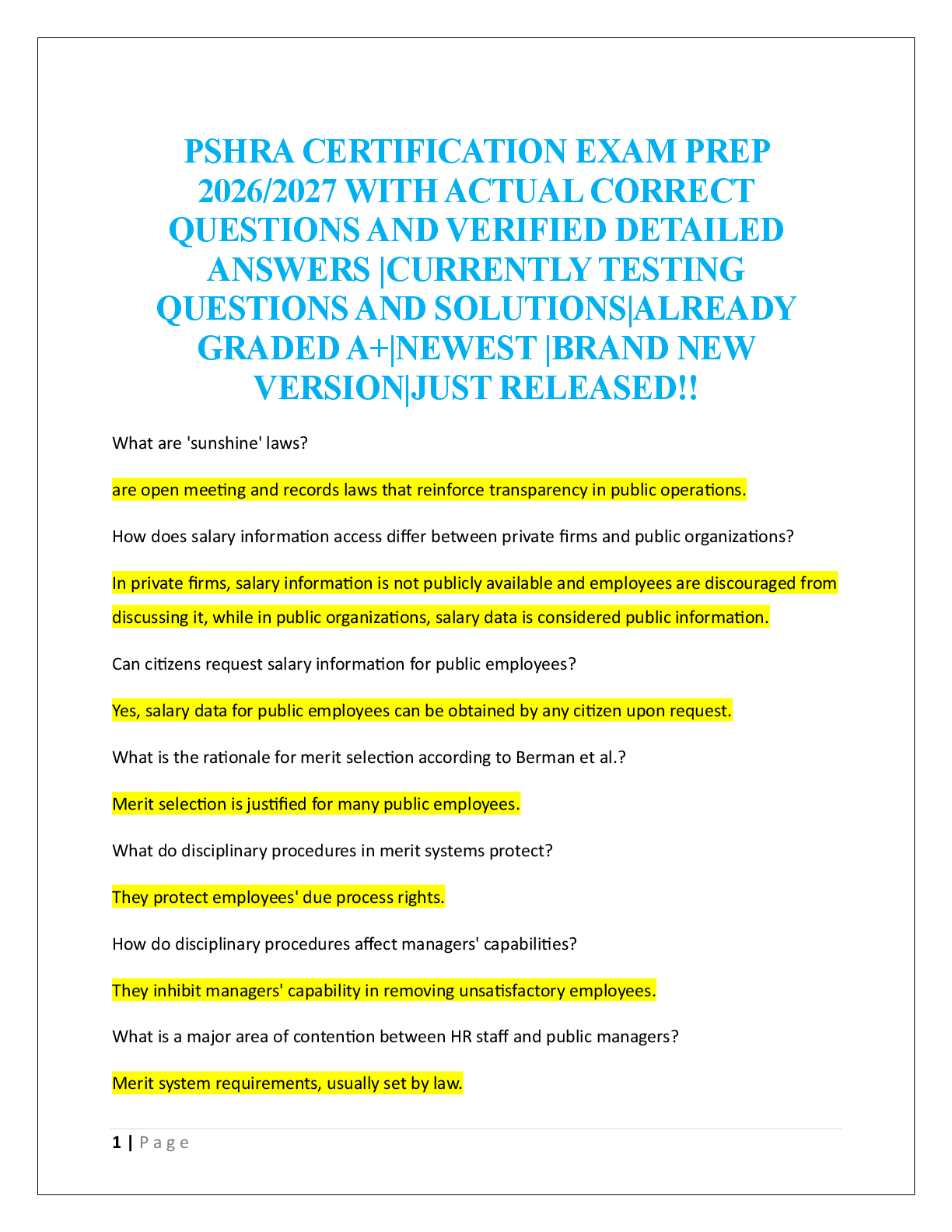 PSHRA CERTIFICATION EXAM PREP 2026/2027 WITH ACTUAL CORRECT QUESTIONS AND VERIFIED DETAILED ANSWERS |CURRENTLY TESTING QUESTIONS AND SOLUTIONS|ALREADY GRADED A+|NEWEST |BRAND NEW VERSION|JUST RELEASED!!

What are 'sunshine' laws?

are open meeting and records laws that reinforce transparency in public operations.

How does salary information access differ between private firms and public organizations?

In private firms, salary information is not publicly available and employees are discouraged from discussing it, while in public organizations, salary data is considered public information.

Can citizens request salary information for public employees?

Yes, salary data for public employees can be obtained by any citizen upon request.

What is the rationale for merit selection according to Berman et al.?

Merit selection is justified for many public employees.

What do disciplinary procedures in merit systems protect?

They protect employees' due process rights.

How do disciplinary procedures affect managers' capabilities?

They inhibit managers' capability in removing unsatisfactory employees.

What is a major area of contention between HR staff and public managers?

Merit system requirements, usually set by law.

1 | Page